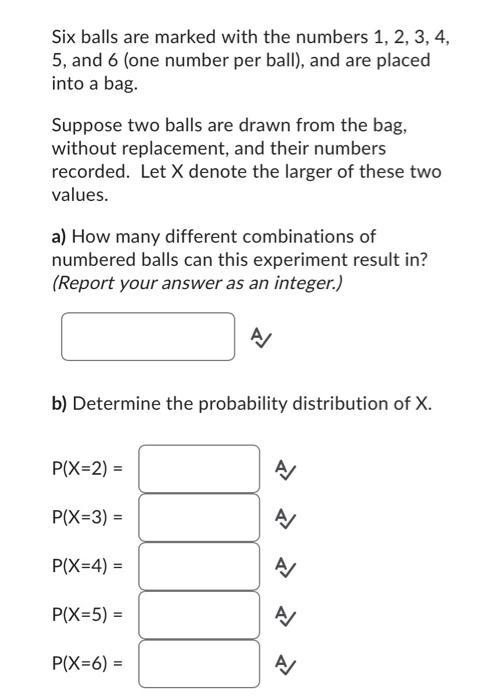 Six balls are marked with the numbers 1, 2, 3, 4, 5, and 6 (one number per ball), and are placed into a bag.

Suppose two balls are drawn from the bag, without replacement, and their numbers recorded. Let X denote the larger of these two values.

a) How many different combinations of numbered balls can this experiment result in? (Report your answer as an integer.)

b) Determine the probability distribution of X.

P(X=2) =

P(X=3) =

P(X=4) =

P(X=5) =

P(X=6) =